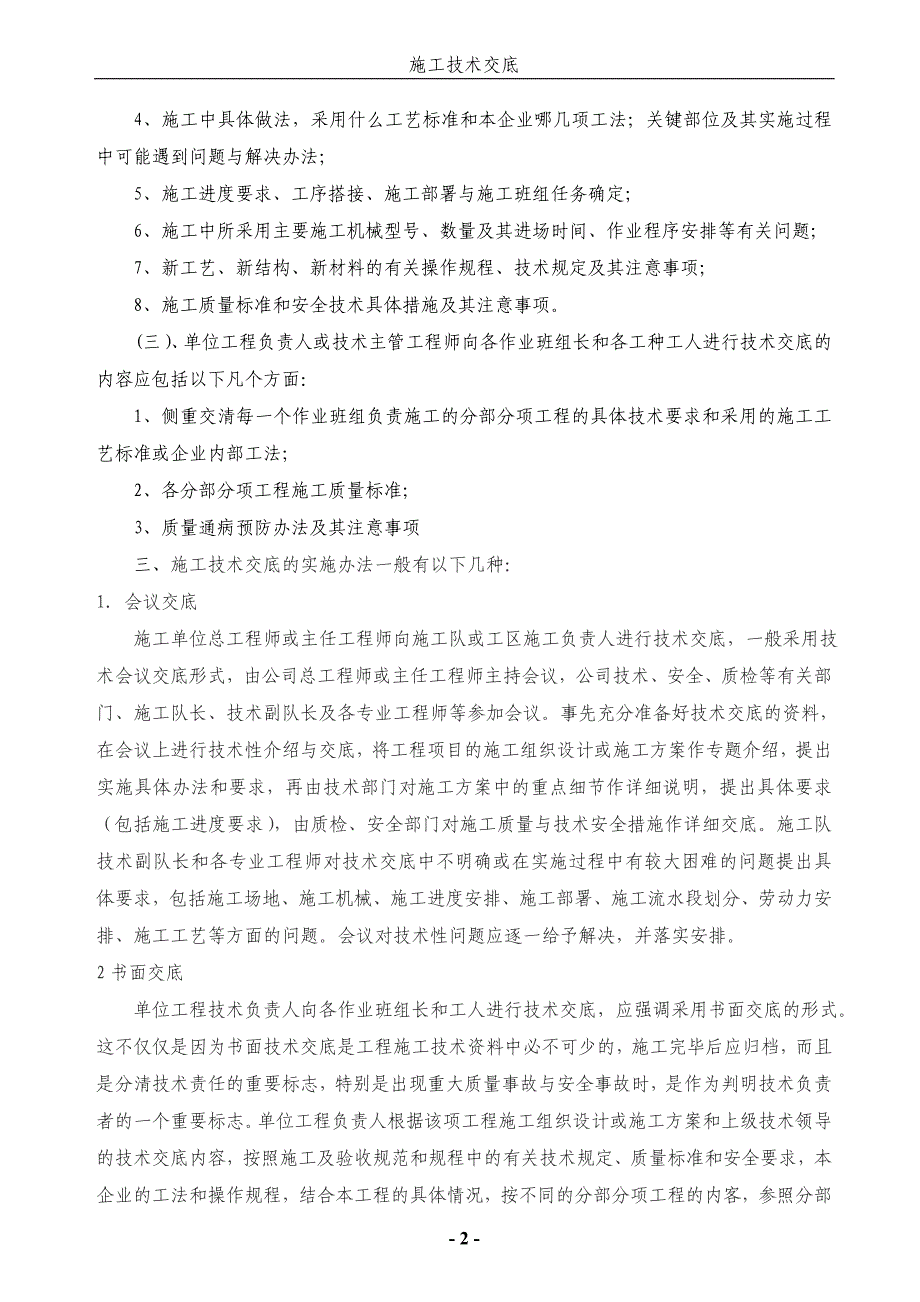 施工技术交底

4、施工中具体做法，采用什么工艺标准和本企业哪几项工法；关键部位及其实施过程中可能遇到问题与解决办法；

5、施工进度要求、工序搭接、施工部署与施工班组任务确定；

6、施工中所采用主要施工机械型号、数量及其进场时间、作业程序安排等有关问题；

7、新工艺、新结构、新材料的有关操作规程、技术规定及其注意事项；

8、施工质量标准和安全技术具体措施及其注意事项。

（三）、单位工程负责人或技术主管工程师向各作业班组长和各工种工人进行技术交底的内容应包括以下凡个方面：

1、侧重交清每一个作业班组负责施工的分部分项工程的具体技术要求和采用的施工工艺标准或企业内部工法；

2、各分部分项工程施工质量标准；

3、质量通病预防办法及其注意事项

三、施工技术交底的实施办法一般有以下几种：

1. 会议交底

施工单位总工程师或主任工程师向施工队或工区施工负责人进行技术交底，一般采用技术会议交底形式，由公司总工程师或主任工程师主持会议，公司技术、安全、质检等有关部门、施工队长、技术副队长及各专业工程师等参加会议。事先充分准备好技术交底的资料，在会议上进行技术性介绍与交底，将工程项目的施工组织设计或施工方案作专题介绍，提出实施具体办法和要求，再由技术部门对施工方案中的重点细节作详细说明，提出具体要求（包括施工进度要求），由质检、安全部门对施工质量与技术安全措施作详细交底。施工队技术副队长和各专业工程师对技术交底中不明确或在实施过程中有较大困难的问题提出具体要求，包括施工场地、施工机械、施工进度安排、施工部署、施工流水段划分、劳动力安排、施工工艺等方面的问题。会议对技术性问题应逐一给予解决，并落实安排。

2 书面交底

单位工程技术负责人向各作业班组长和工人进行技术交底，应强调采用书面交底的形式。这不仅仅是因为书面技术交底是工程施工技术资料中必不可少的，施工完毕后应归档，而且是分清技术责任的重要标志，特别是出现重大质量事故与安全事故时，是作为判明技术负责者的一个重要标志。单位工程负责人根据该项工程施工组织设计或施工方案和上级技术领导的技术交底内容，按照施工及验收规范和规程中的有关技术规定、质量标准和安全要求，本企业的工法和操作规程，结合本工程的具体情况，按不同的分部分项工程的内容，参照分部

- 2 -